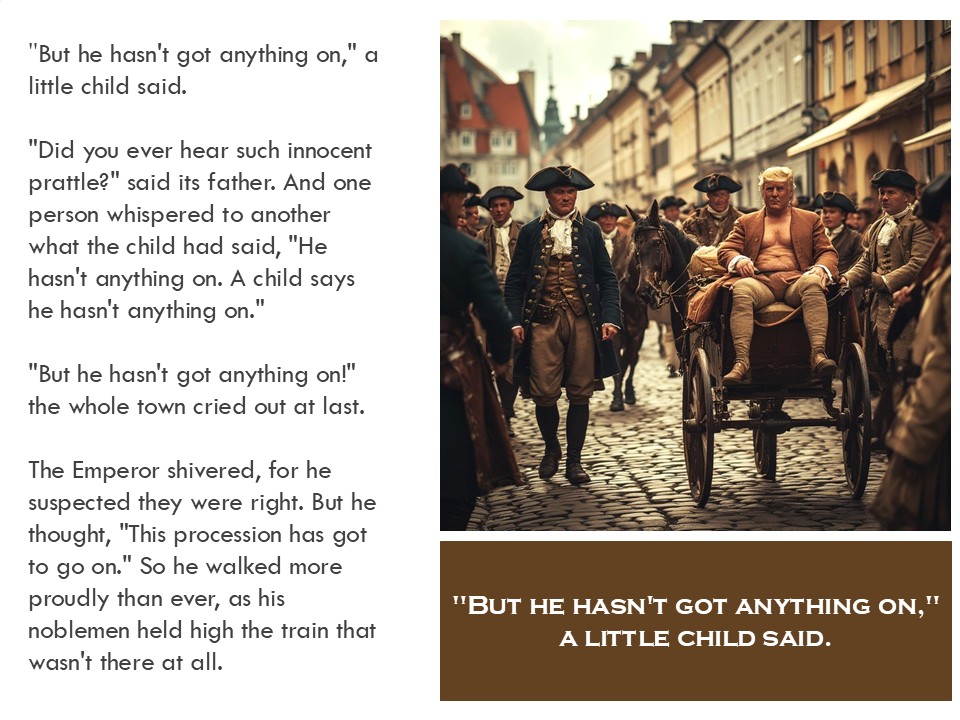 "But he hasn't got anything on," a little child said.

"Did you ever hear such innocent prattle?" said its father. And one person whispered to another what the child had said, "He hasn't anything on. A child says he hasn't anything on."

"But he hasn't got anything on!" the whole town cried out at last.

The Emperor shivered, for he suspected they were right. But he thought, "This procession has got to go on." So he walked more proudly than ever, as his noblemen held high the train that wasn't there at all.

"BUT HE HASN'T GOT ANYTHING ON," A LITTLE CHILD SAID.